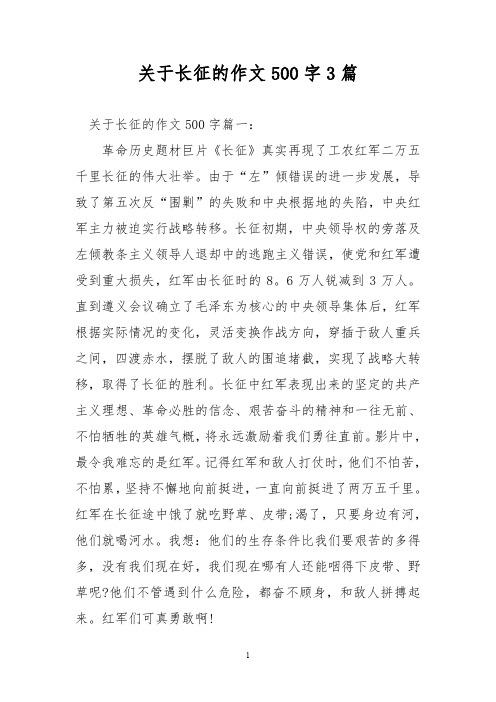 关于长征的作文500字3篇

关于长征的作文500字篇一：

革命历史题材巨片《长征》真实再现了工农红军二万五千里长征的伟大壮举。由于“左”倾错误的进一步发展，导致了第五次反“围剿”的失败和中央根据地的失陷，中央红军主力被迫实行战略转移。长征初期，中央领导权的旁落及左倾教条主义领导人退却中的逃跑主义错误，使党和红军遭受到重大损失，红军由长征时的8。6万人锐减到3万人。直到遵义会议确立了毛泽东为核心的中央领导集体后，红军根据实际情况的变化，灵活变换作战方向，穿插于敌人重兵之间，四渡赤水，摆脱了敌人的围追堵截，实现了战略大转移，取得了长征的胜利。长征中红军表现出来的坚定的共产主义理想、革命必胜的信念、艰苦奋斗的精神和一往无前、不怕牺牲的英雄气概，将永远激励着我们勇往直前。影片中，最令我难忘的是红军。记得红军和敌人打仗时，他们不怕苦，不怕累，坚持不懈地向前挺进，一直向前挺进了两万五千里。红军在长征途中饿了就吃野草、皮带;渴了，只要身边有河，他们就喝河水。我想：他们的生存条件比我们要艰苦的多得多，没有我们现在好，我们现在哪有人还能咽得下皮带、野草呢?他们不管遇到什么危险，都奋不顾身，和敌人拼搏起来。红军们可真勇敢啊!

1